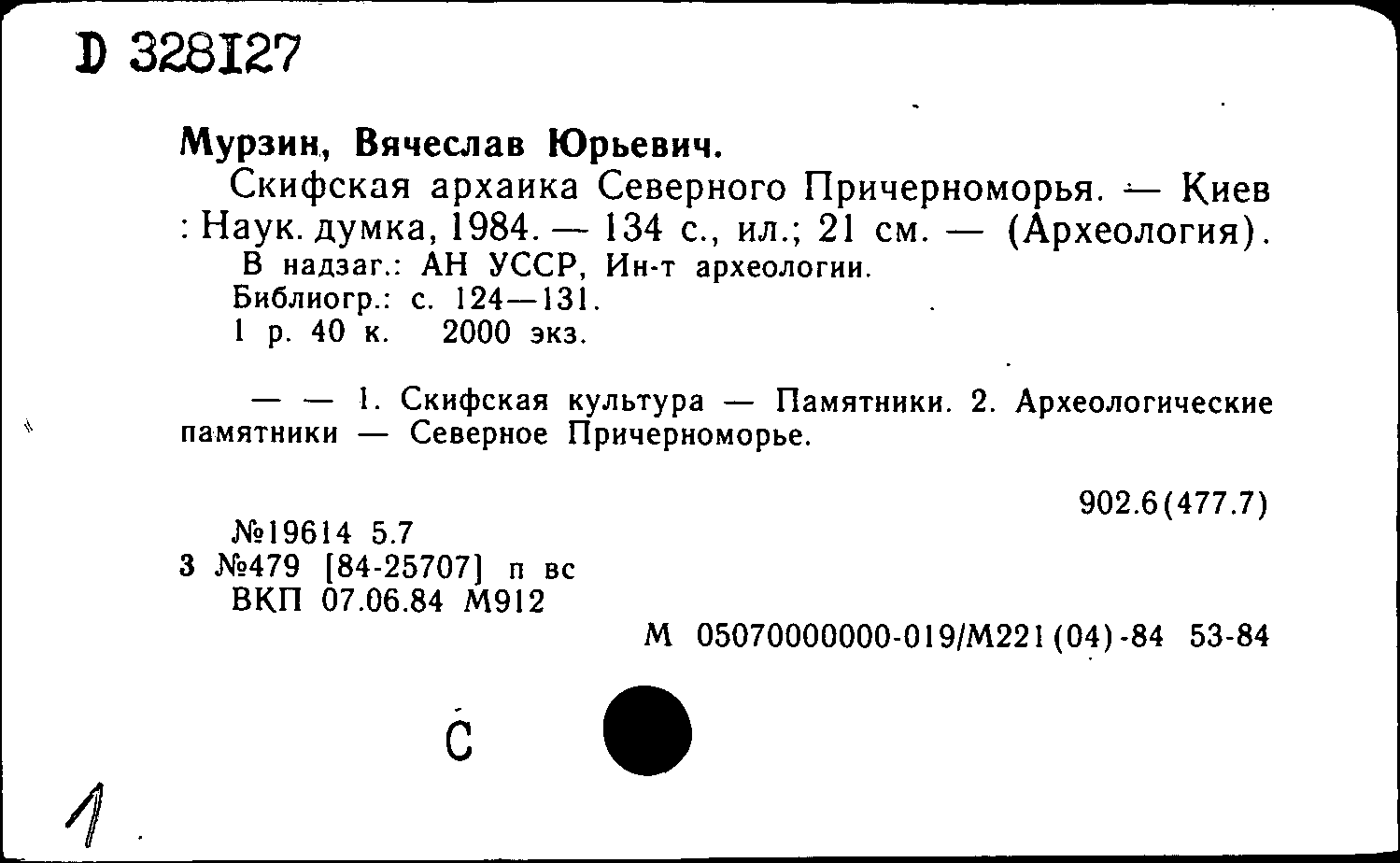 D 328127

Мурзин, Вячеслав Юрьевич.
Скифская архаика Северного Причерноморья. — Киев : Наук. думка, 1984. — 134 с., ил.; 21 см. — (Археология).
В надзаг.: АН УССР, Ин-т археологии.
Библиогр.: с. 124—131.
1 р. 40 к. 2000 экз.

— — 1. Скифская культура — Памятники. 2. Археологические памятники — Северное Причерноморье.

902.6(477.7)

№19614 5.7
3 №479 [84-25707] п вс
ВКП 07.06.84 М912

М 05070000000-019/М221(04)-84 53-84

С

1